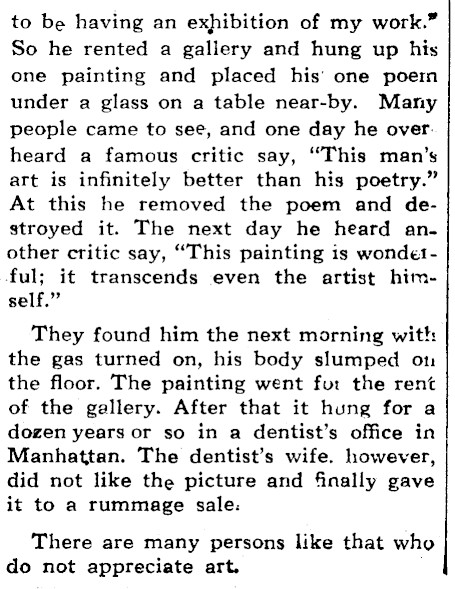 to be having an exhibition of my work." So he rented a gallery and hung up his one painting and placed his one poem under a glass on a table near-by. Many people came to see, and one day he overheard a famous critic say, "This man's art is infinitely better than his poetry." At this he removed the poem and destroyed it. The next day he heard another critic say, "This painting is wonderful; it transcends even the artist himself."

They found him the next morning with the gas turned on, his body slumped on the floor. The painting went for the rent of the gallery. After that it hung for a dozen years or so in a dentist's office in Manhattan. The dentist's wife. however, did not like the picture and finally gave it to a rummage sale.

There are many persons like that who do not appreciate art.